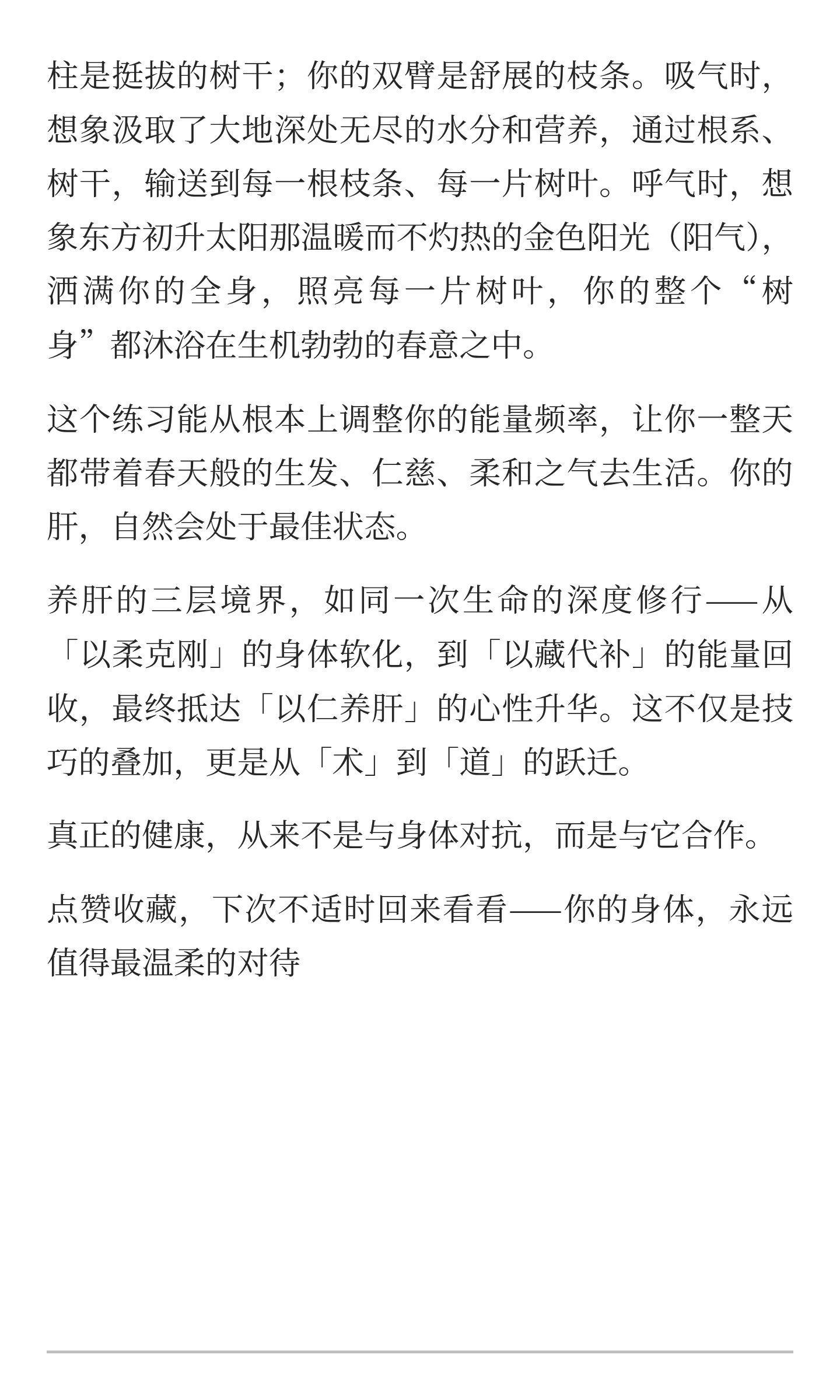 柱是挺拔的树干；你的双臂是舒展的枝条。吸气时，想象汲取了大地深处无尽的水分和营养，通过根系、树干，输送到每一根枝条、每一片树叶。呼气时，想象东方初升太阳那温暖而不灼热的金色阳光（阳气），洒满你的全身，照亮每一片树叶，你的整个“树身”都沐浴在生机勃勃的春意之中。

这个练习能从根本上调整你的能量频率，让你一整天都带着春天般的生发、仁慈、柔和之气去生活。你的肝，自然会处于最佳状态。

养肝的三层境界，如同一次生命的深度修行——从「以柔克刚」的身体软化，到「以藏代补」的能量回收，最终抵达「以仁养肝」的心性升华。这不仅是技巧的叠加，更是从「术」到「道」的跃迁。

真正的健康，从来不是与身体对抗，而是与它合作。

点赞收藏，下次不适时回来看看——你的身体，永远值得最温柔的对待